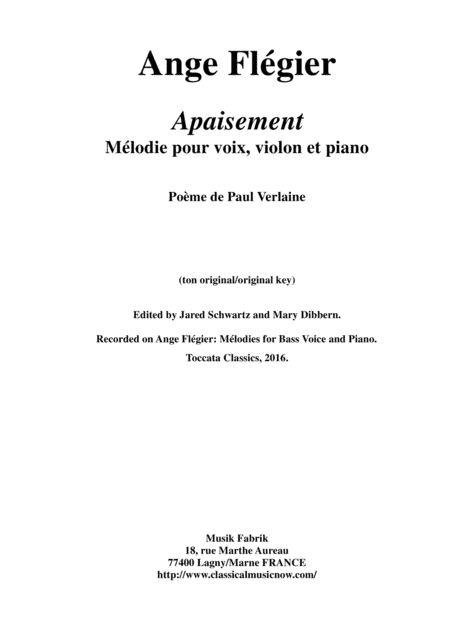 Ange Flégier

Apaisement
Mélodie pour voix, violon et piano

Poème de Paul Verlaine

(ton original/original key)

Edited by Jared Schwartz and Mary Dibbern.

Recorded on Ange Flégier: Mélodies for Bass Voice and Piano.

Toccata Classics, 2016.

Musik Fabrik
18, rue Marthe Aureau
77400 Lagny/Marne FRANCE
http://www.classicalmusicnow.com/